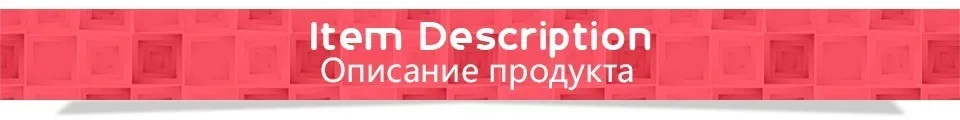 Item Description
Описание продукта